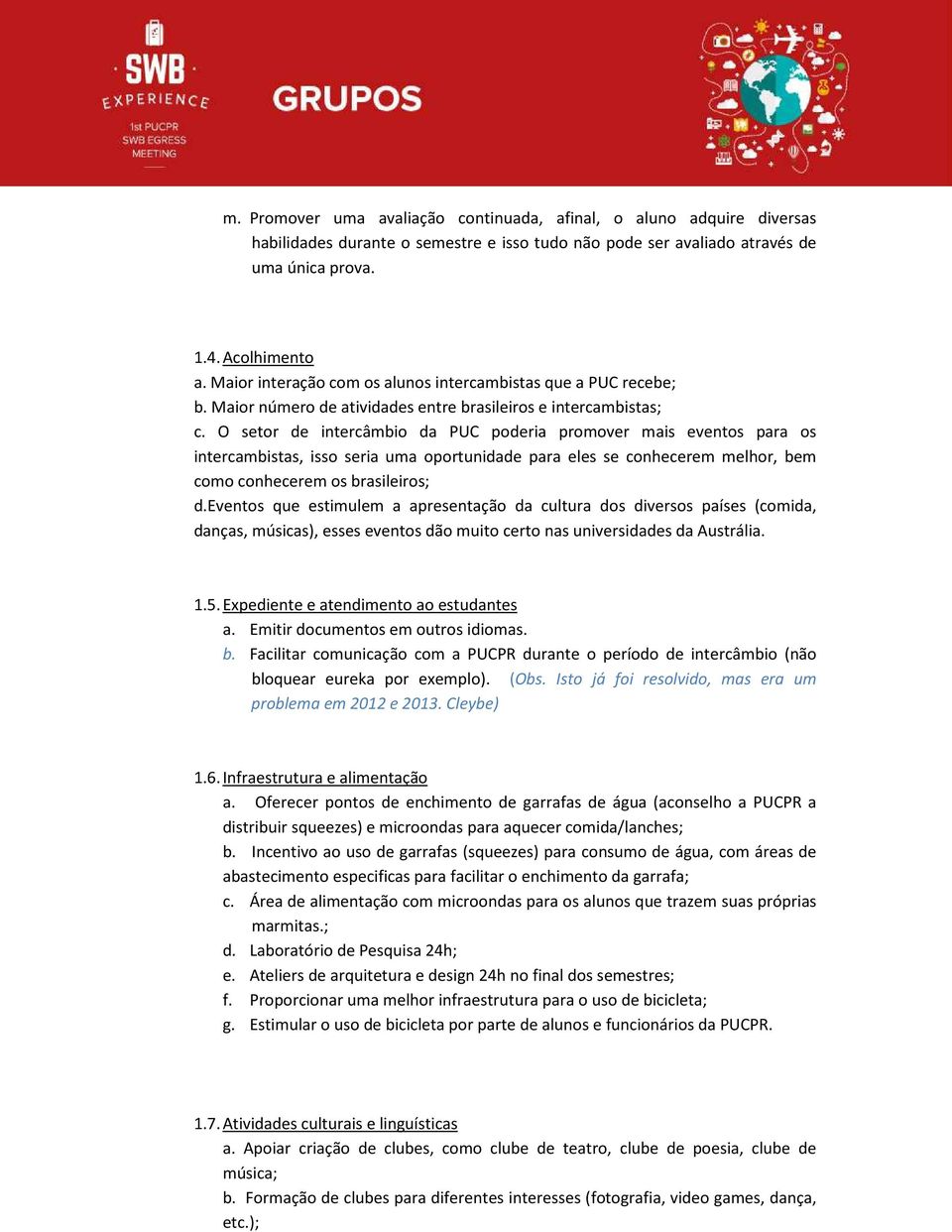 SWB EXPERIENCE
1st PUCPR SWB EGRESS MEETING

GRUPOS

m. Promover uma avaliação continuada, afinal, o aluno adquire diversas habilidades durante o semestre e isso tudo não pode ser avaliado através de uma única prova.

1.4. Acolhimento
a. Maior interação com os alunos intercambistas que a PUC recebe;
b. Maior número de atividades entre brasileiros e intercambistas;
c. O setor de intercâmbio da PUC poderia promover mais eventos para os intercambistas, isso seria uma oportunidade para eles se conhecerem melhor, bem como conhecerem os brasileiros;
d.Eventos que estimulem a apresentação da cultura dos diversos países (comida, danças, músicas), esses eventos dão muito certo nas universidades da Austrália.

1.5. Expediente e atendimento ao estudantes
a. Emitir documentos em outros idiomas.
b. Facilitar comunicação com a PUCPR durante o período de intercâmbio (não bloquear eureka por exemplo). (Obs. Isto já foi resolvido, mas era um problema em 2012 e 2013. Cleybe)

1.6. Infraestrutura e alimentação
a. Oferecer pontos de enchimento de garrafas de água (aconselho a PUCPR a distribuir squeezes) e microondas para aquecer comida/lanches;
b. Incentivo ao uso de garrafas (squeezes) para consumo de água, com áreas de abastecimento especificas para facilitar o enchimento da garrafa;
c. Área de alimentação com microondas para os alunos que trazem suas próprias marmitas.;
d. Laboratório de Pesquisa 24h;
e. Ateliers de arquitetura e design 24h no final dos semestres;
f. Proporcionar uma melhor infraestrutura para o uso de bicicleta;
g. Estimular o uso de bicicleta por parte de alunos e funcionários da PUCPR.

1.7. Atividades culturais e linguísticas
a. Apoiar criação de clubes, como clube de teatro, clube de poesia, clube de música;
b. Formação de clubes para diferentes interesses (fotografia, video games, dança, etc.);